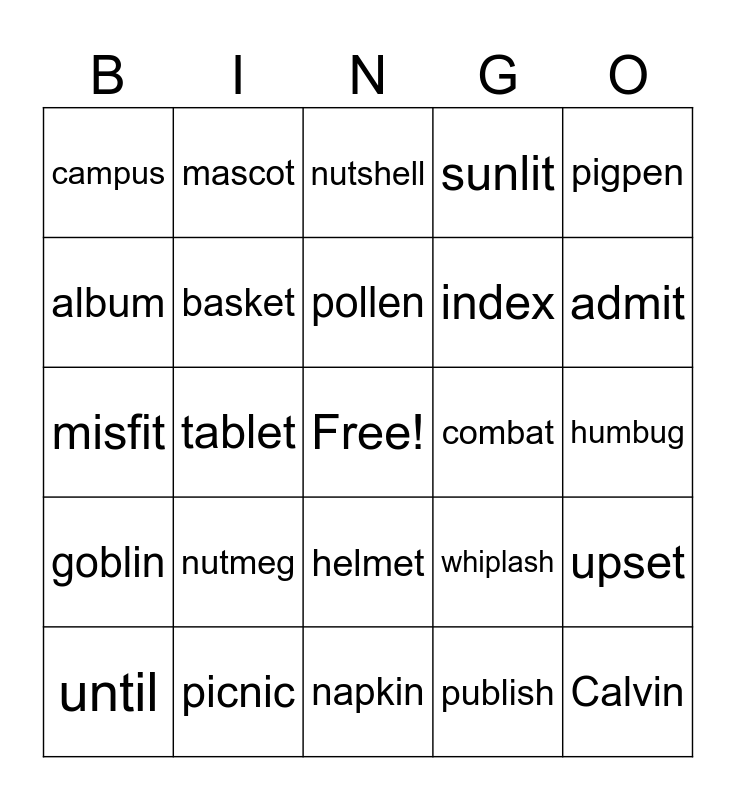 | B | I | N | G | O |
|---|---|---|---|---|
| campus | mascot | nutshell | sunlit | pigpen |
| album | basket | pollen | index | admit |
| misfit | tablet | Free! | combat | humbug |
| goblin | nutmeg | helmet | whiplash | upset |
| until | picnic | napkin | publish | Calvin |